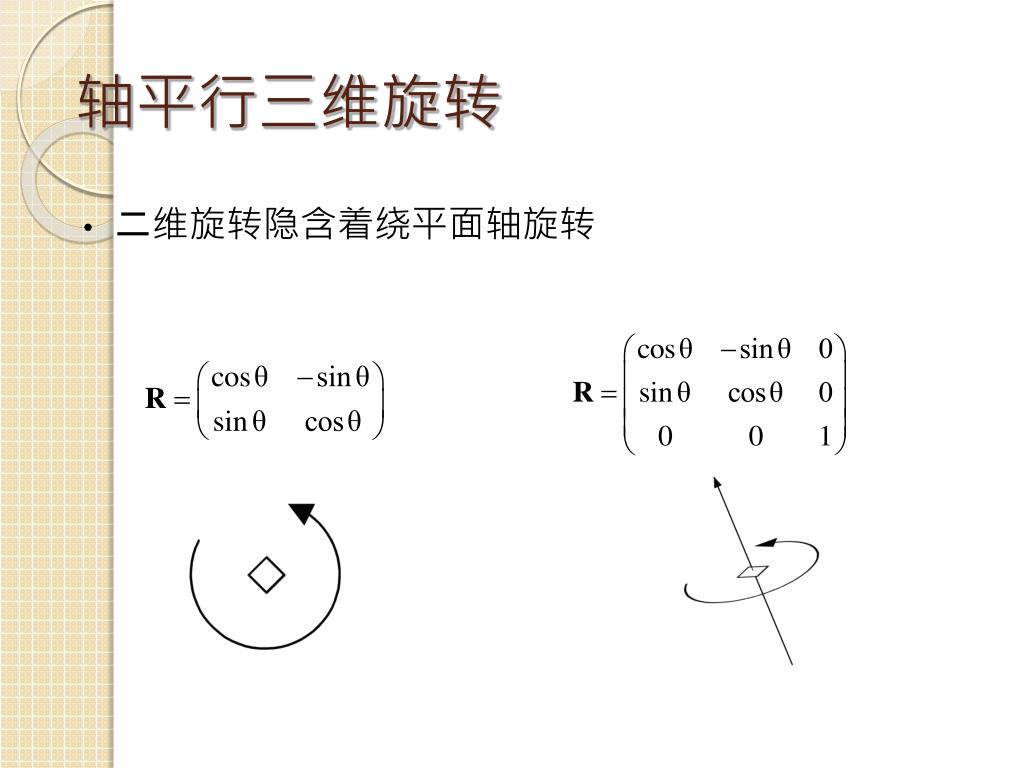 轴平行三维旋转

• 二维旋转隐含着绕平面轴旋转

$\mathbf{R} = \begin{pmatrix} \cos\theta & -\sin\theta \\ \sin\theta & \cos\theta \end{pmatrix}$

$\mathbf{R} = \begin{pmatrix} \cos\theta & -\sin\theta & 0 \\ \sin\theta & \cos\theta & 0 \\ 0 & 0 & 1 \end{pmatrix}$